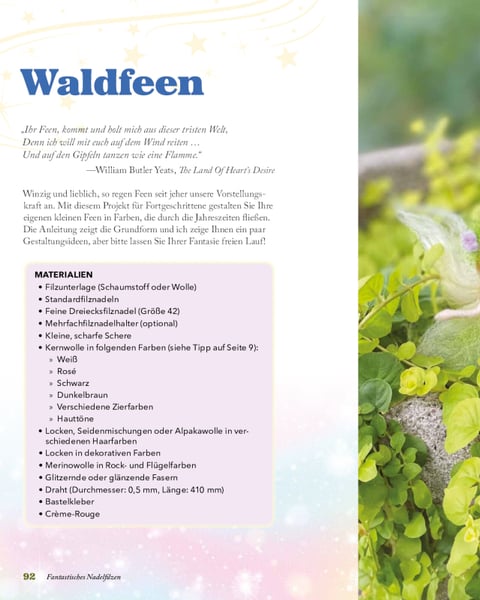 Waldfeen

„Ihr Feen, kommt und holt mich aus dieser tristen Welt,
Denn ich will mit euch auf dem Wind reiten …
Und auf den Gipfeln tanzen wie eine Flamme."
—William Butler Yeats, The Land Of Heart's Desire

Winzig und lieblich, so regen Feen seit jeher unsere Vorstellungskraft an. Mit diesem Projekt für Fortgeschrittene gestalten Sie Ihre eigenen kleinen Feen in Farben, die durch die Jahreszeiten fließen. Die Anleitung zeigt die Grundform und ich zeige Ihnen ein paar Gestaltungsideen, aber bitte lassen Sie Ihrer Fantasie freien Lauf!

MATERIALIEN
• Filzunterlage (Schaumstoff oder Wolle)
• Standardfilznadeln
• Feine Dreiecksfilznadel (Größe 42)
• Mehrfachfilznadelhalter (optional)
• Kleine, scharfe Schere
• Kernwolle in folgenden Farben (siehe Tipp auf Seite 9):
» Weiß
» Rosé
» Schwarz
» Dunkelbraun
» Verschiedene Zierfarben
» Hauttöne
• Locken, Seidenmischungen oder Alpakawolle in verschiedenen Haarfarben
• Locken in dekorativen Farben
• Merinowolle in Rock- und Flügelfarben
• Glitzernde oder glänzende Fasern
• Draht (Durchmesser: 0,5 mm, Länge: 410 mm)
• Bastelkleber
• Crème-Rouge

92 Fantastisches Nadelfilzen